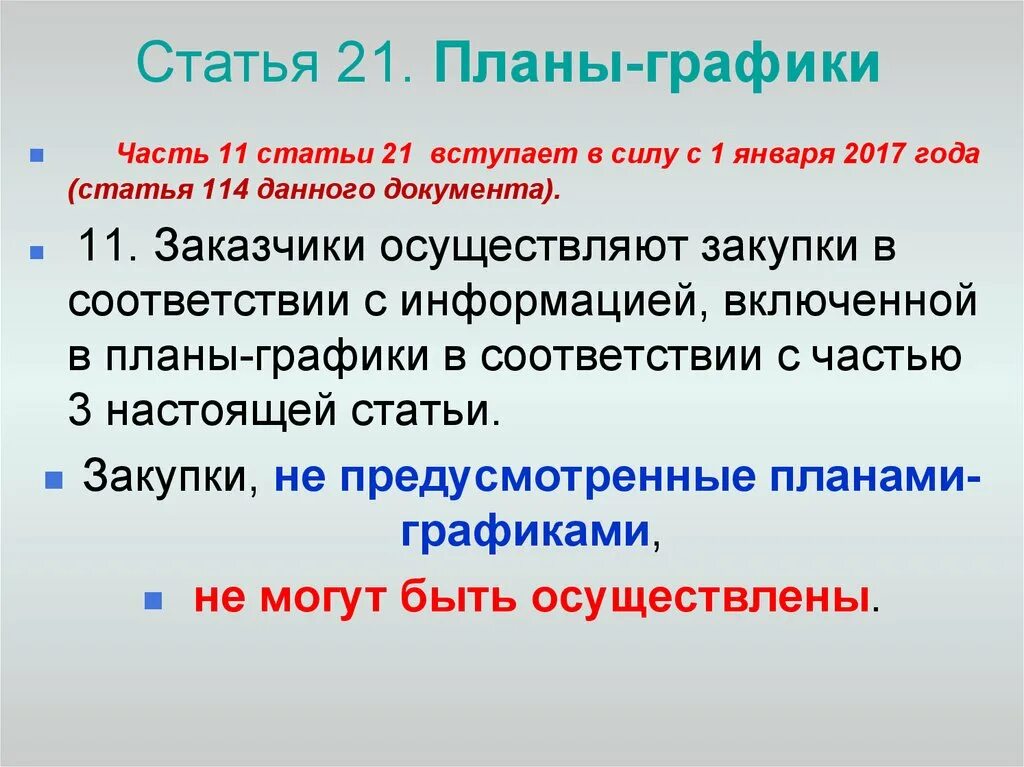 Статья 21. Планы-графики

Часть 11 статьи 21 вступает в силу с 1 января 2017 года (статья 114 данного документа).

11. Заказчики осуществляют закупки в соответствии с информацией, включенной в планы-графики в соответствии с частью 3 настоящей статьи.

Закупки, не предусмотренные планами-графиками,

не могут быть осуществлены.